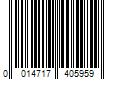 0 014717 405959